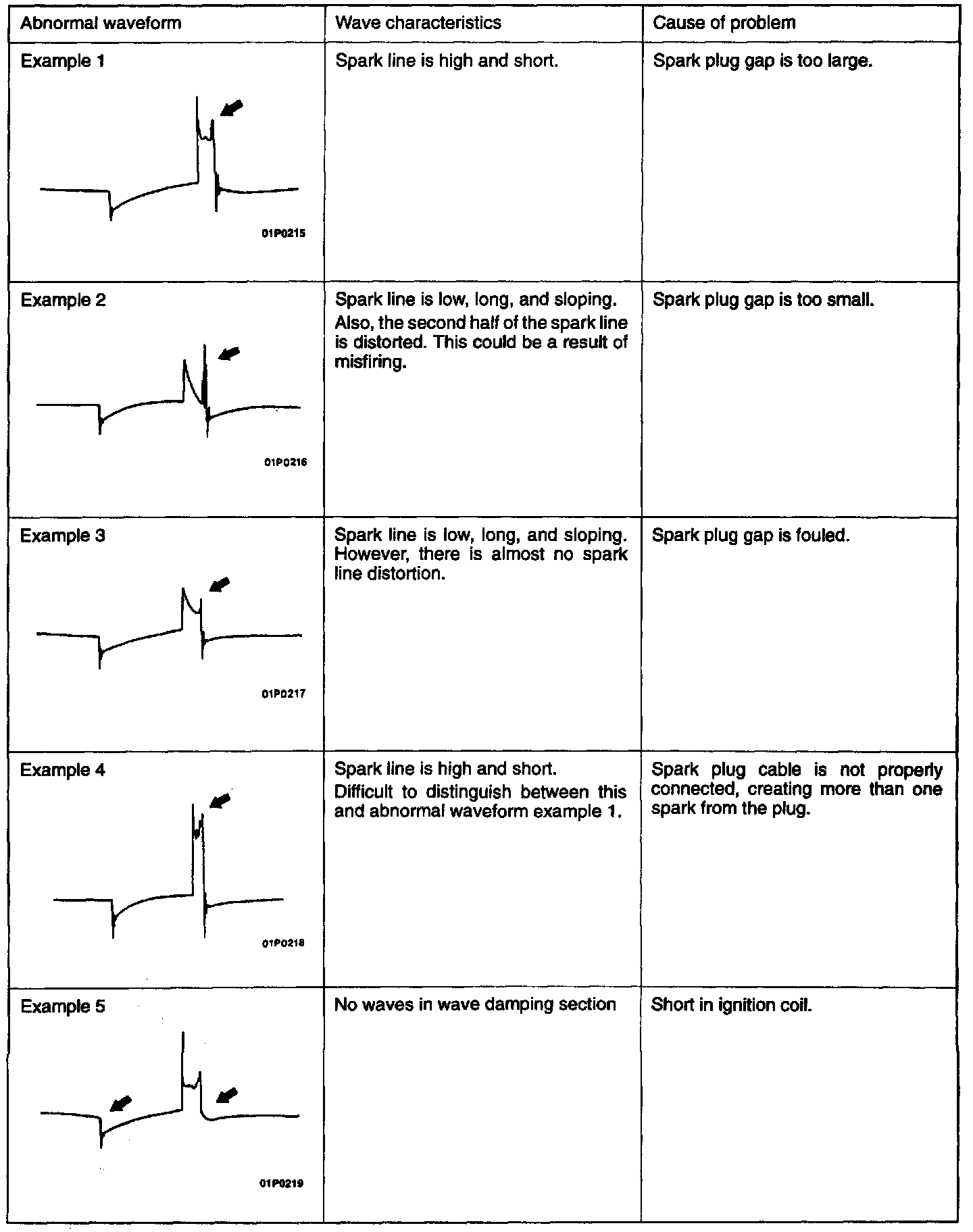 | Abnormal waveform | Wave characteristics | Cause of problem |
|---|---|---|
| Example 1 01P0215 | Spark line is high and short. | Spark plug gap is too large. |
| Example 2 01P0216 | Spark line is low, long, and sloping. Also, the second half of the spark line is distorted. This could be a result of misfiring. | Spark plug gap is too small. |
| Example 3 01P0217 | Spark line is low, long, and sloping. However, there is almost no spark line distortion. | Spark plug gap is fouled. |
| Example 4 01P0218 | Spark line is high and short. Difficult to distinguish between this and abnormal waveform example 1. | Spark plug cable is not properly connected, creating more than one spark from the plug. |
| Example 5 01P0219 | No waves in wave damping section | Short in ignition coil. |